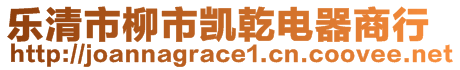 乐清市柳市凯乾电器商行
http://joannagrace1.cn.coovee.net